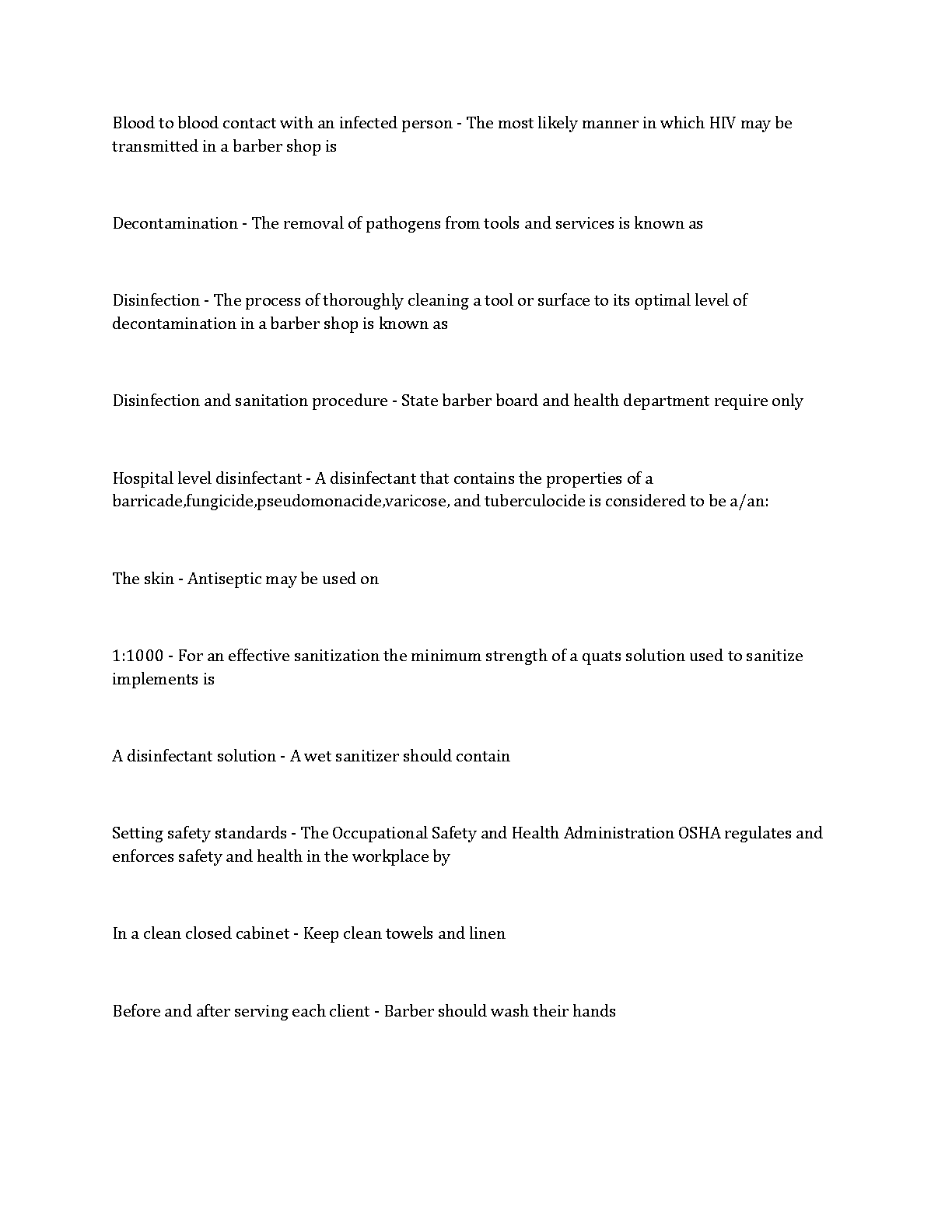 Blood to blood contact with an infected person - The most likely manner in which HIV may be transmitted in a barber shop is

Decontamination - The removal of pathogens from tools and services is known as

Disinfection - The process of thoroughly cleaning a tool or surface to its optimal level of decontamination in a barber shop is known as

Disinfection and sanitation procedure - State barber board and health department require only

Hospital level disinfectant - A disinfectant that contains the properties of a barricade,fungicide,pseudomonacide,varicose, and tuberculocide is considered to be a/an:

The skin - Antiseptic may be used on

1:1000 - For an effective sanitization the minimum strength of a quats solution used to sanitize implements is

A disinfectant solution - A wet sanitizer should contain

Setting safety standards - The Occupational Safety and Health Administration OSHA regulates and enforces safety and health in the workplace by

In a clean closed cabinet - Keep clean towels and linen

Before and after serving each client - Barber should wash their hands